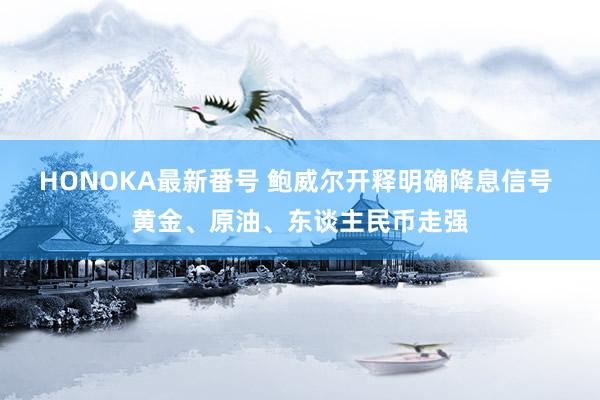 HONOKA最新番号 鲍威尔开释明确降息信号 黄金、原油、东谈主民币走强